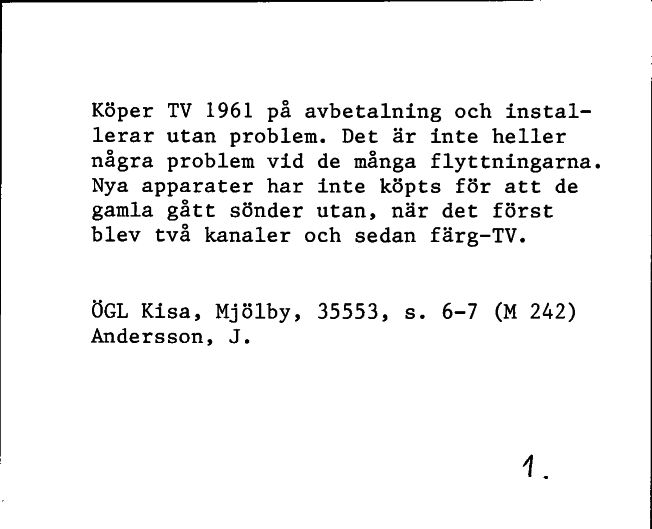 Köper TV 1961 på avbetalning och installerar utan problem. Det är inte heller några problem vid de många flyttningarna. Nya apparater har inte köpts för att de gamla gått sönder utan, när det först blev två kanaler och sedan färg-TV.

ÖGL Kisa, Mjölby, 35553, s. 6-7 (M 242)
Andersson, J.

1.